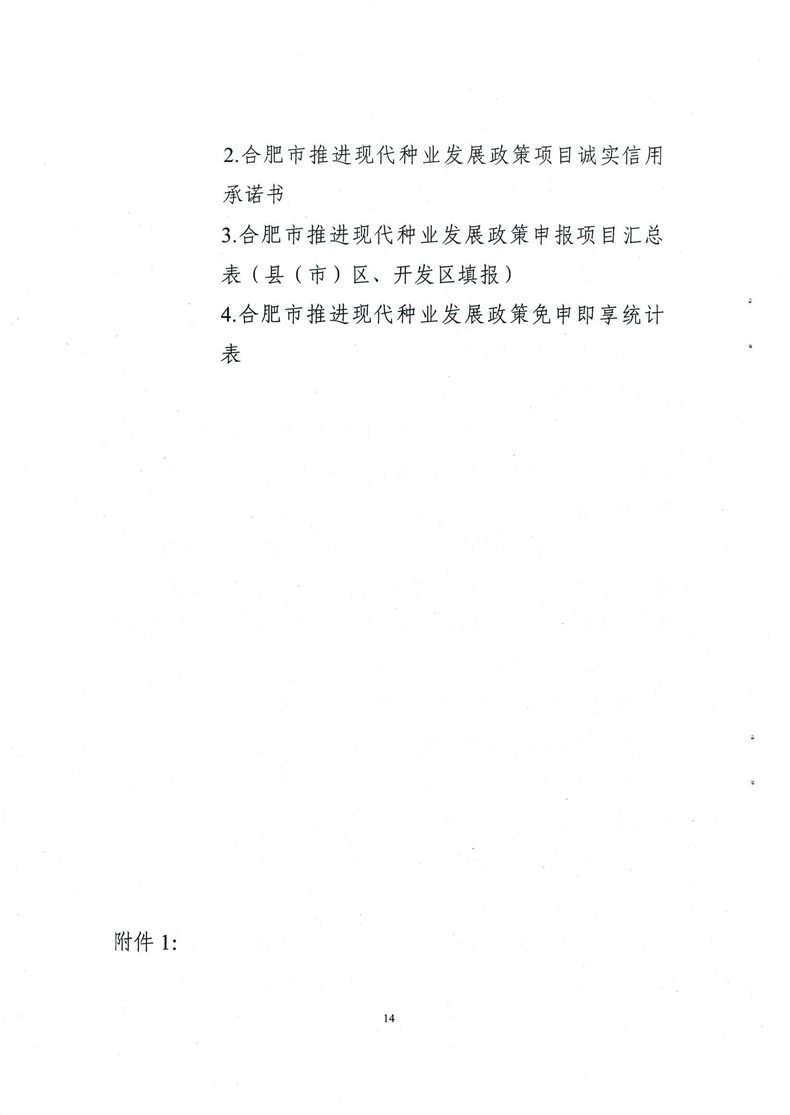 2.合肥市推进现代种业发展政策项目诚实信用承诺书

3.合肥市推进现代种业发展政策申报项目汇总表（县（市）区、开发区填报）

4.合肥市推进现代种业发展政策免申即享统计表

附件 1:

14